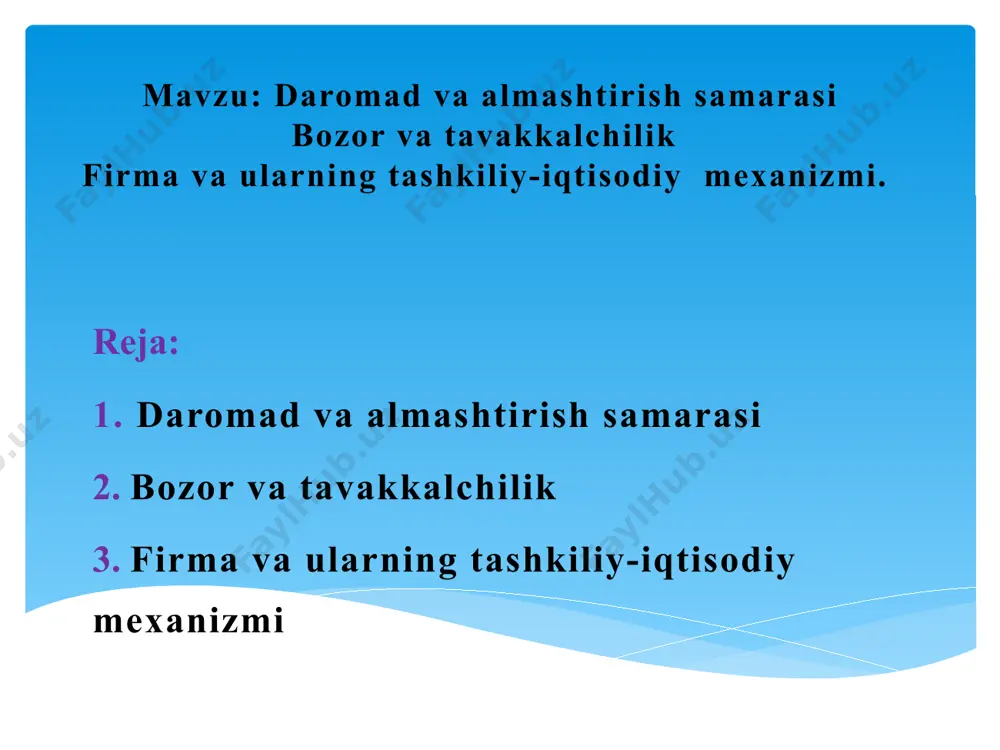 Mavzu: Daromad va almashtirish samarasi
Bozor va tavakkalchilik
Firma va ularning tashkiliy-iqtisodiy mexanizmi.

Reja:

1. Daromad va almashtirish samarasi

2. Bozor va tavakkalchilik

3. Firma va ularning tashkiliy-iqtisodiy mexanizmi

FaylHub.uz